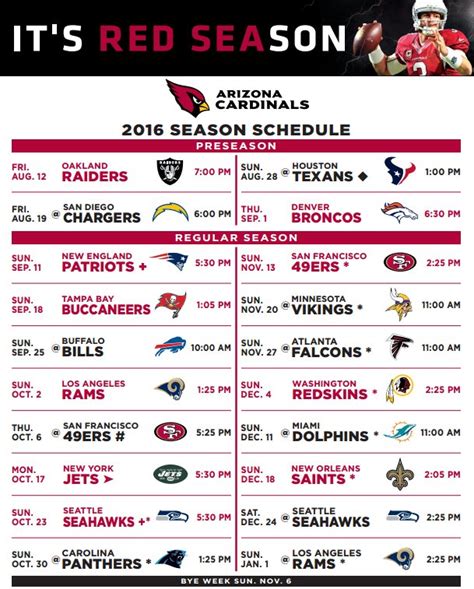 IT'S RED SEASON

ARIZONA CARDINALS

2016 SEASON SCHEDULE

PRESEASON

FRI. AUG. 12 OAKLAND RAIDERS 7:00 PM

FRI. AUG. 19 @ SAN DIEGO CHARGERS 6:00 PM

SUN. AUG. 28 @ HOUSTON TEXANS ◆ 1:00 PM

THU. SEP. 1 DENVER BRONCOS 6:30 PM

REGULAR SEASON

SUN. SEP. 11 NEW ENGLAND PATRIOTS + 5:30 PM

SUN. SEP. 18 TAMPA BAY BUCCANEERS 1:05 PM

SUN. SEP. 25 @ BUFFALO BILLS 10:00 AM

SUN. OCT. 2 LOS ANGELES RAMS 1:25 PM

THU. OCT. 6 @ SAN FRANCISCO 49ERS # 5:25 PM

MON. OCT. 17 NEW YORK JETS ➤ 5:30 PM

SUN. OCT. 23 SEATTLE SEAHAWKS +* 5:30 PM

SUN. OCT. 30 @ CAROLINA PANTHERS * 1:25 PM

SUN. NOV. 13 SAN FRANCISCO 49ERS * 2:25 PM

SUN. NOV. 20 @ MINNESOTA VIKINGS * 11:00 AM

SUN. NOV. 27 @ ATLANTA FALCONS * 11:00 AM

SUN. DEC. 4 WASHINGTON REDSKINS * 2:25 PM

SUN. DEC. 11 @ MIAMI DOLPHINS * 11:00 AM

SUN. DEC. 18 NEW ORLEANS SAINTS * 2:05 PM

SAT. DEC. 24 @ SEATTLE SEAHAWKS 2:25 PM

SUN. JAN. 1 @ LOS ANGELES RAMS * 2:25 PM

BYE WEEK SUN. NOV. 6